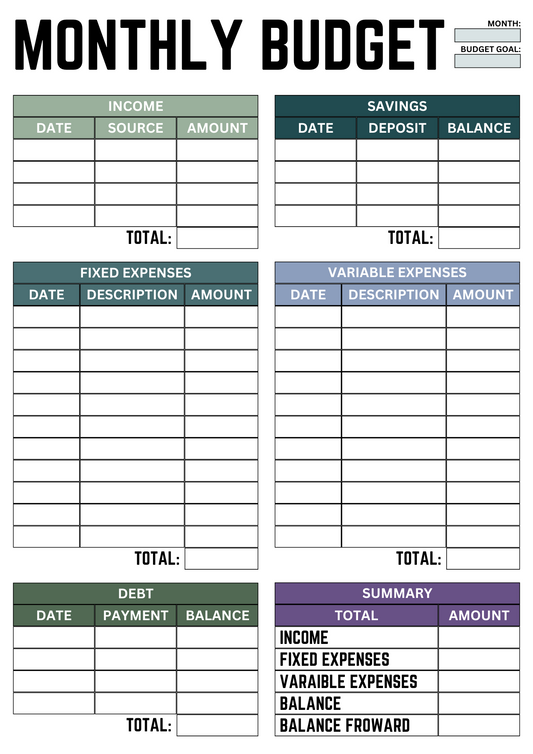 MONTHLY BUDGET

MONTH:

BUDGET GOAL:

INCOME

| DATE | SOURCE | AMOUNT |
|---|---|---|
| | | |
| | | |
| | | |
| | | |

TOTAL:

SAVINGS

| DATE | DEPOSIT | BALANCE |
|---|---|---|
| | | |
| | | |
| | | |
| | | |

TOTAL:

FIXED EXPENSES

| DATE | DESCRIPTION | AMOUNT |
|---|---|---|
| | | |
| | | |
| | | |
| | | |
| | | |
| | | |
| | | |
| | | |
| | | |
| | | |
| | | |

TOTAL:

VARIABLE EXPENSES

| DATE | DESCRIPTION | AMOUNT |
|---|---|---|
| | | |
| | | |
| | | |
| | | |
| | | |
| | | |
| | | |
| | | |
| | | |
| | | |
| | | |

TOTAL:

DEBT

| DATE | PAYMENT | BALANCE |
|---|---|---|
| | | |
| | | |
| | | |
| | | |

TOTAL:

SUMMARY

| TOTAL | AMOUNT |
|---|---|
| INCOME | |
| FIXED EXPENSES | |
| VARAIBLE EXPENSES | |
| BALANCE | |
| BALANCE FROWARD | |